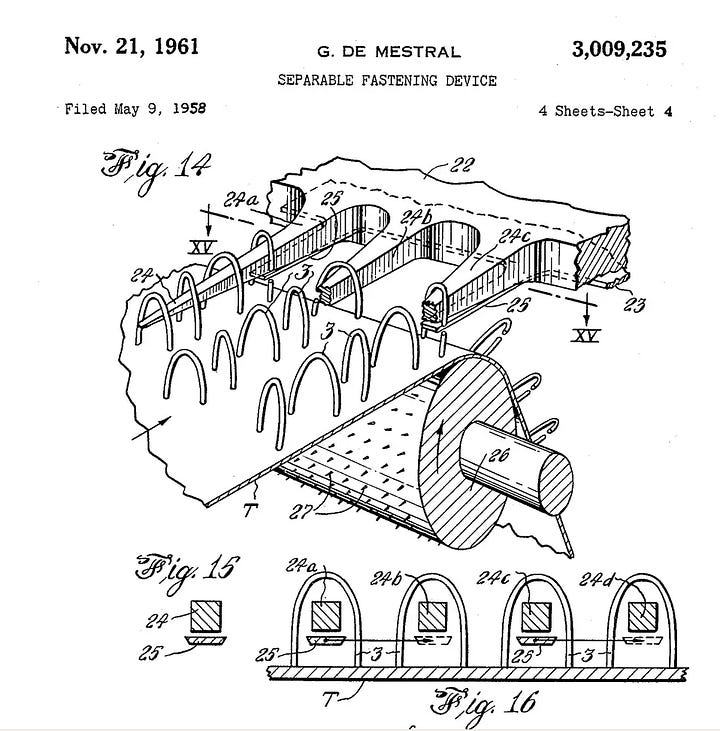 Nov. 21, 1961

G. DE MESTRAL

3,009,235

SEPARABLE FASTENING DEVICE

Filed May 9, 1958

4 Sheets-Sheet 4

Fig. 14

22

24a

25

24b

24c

XV

24

3

3

25

23

XV

26

T

27

Fig. 15

24

25

24a

24b

24c

24d

25

3

25

3

T

Fig. 16